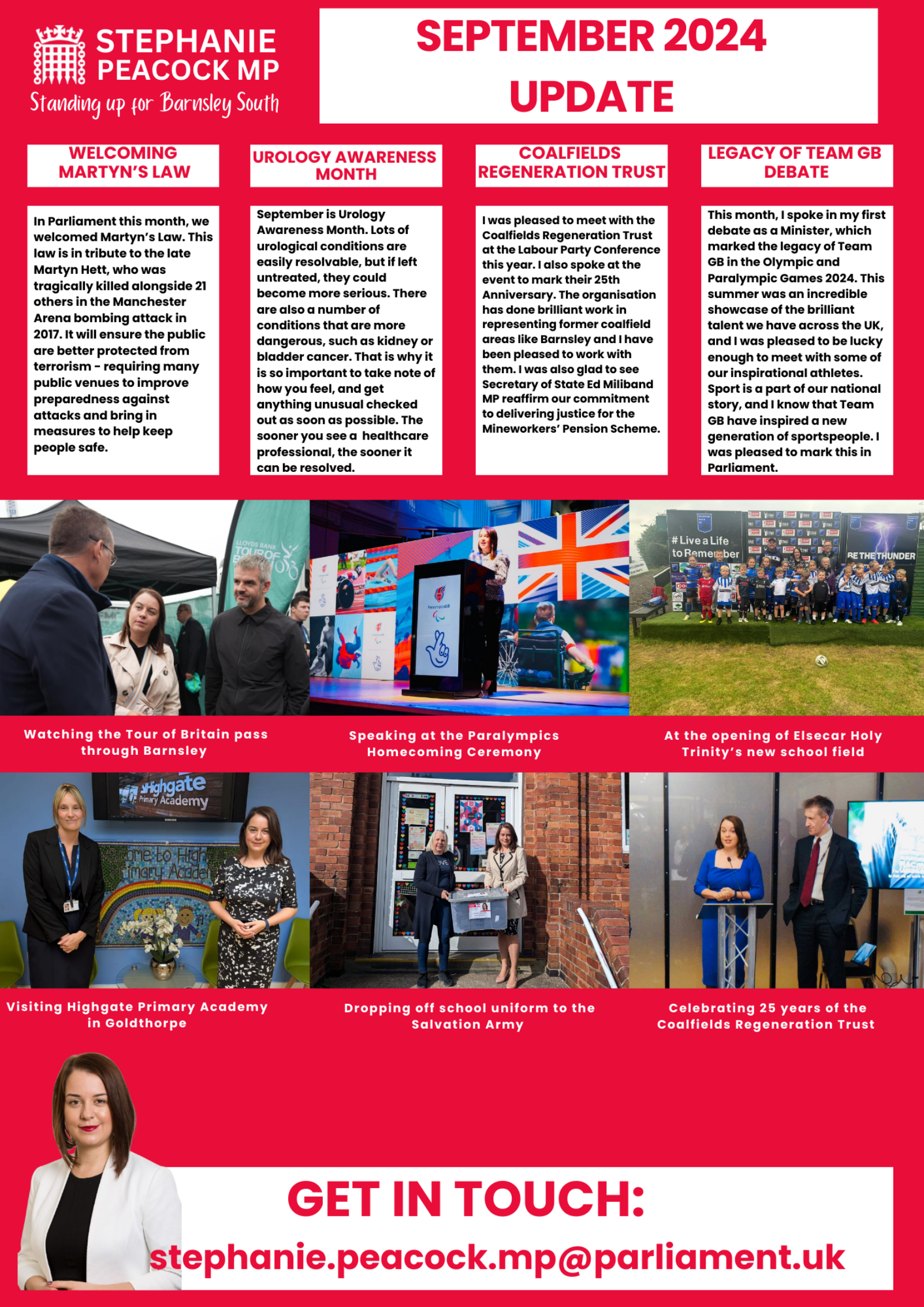 STEPHANIE PEACOCK MP
Standing up for Barnsley South

SEPTEMBER 2024 UPDATE

WELCOMING MARTYN'S LAW

In Parliament this month, we welcomed Martyn's Law. This law is in tribute to the late Martyn Hett, who was tragically killed alongside 21 others in the Manchester Arena bombing attack in 2017. It will ensure the public are better protected from terrorism - requiring many public venues to improve preparedness against attacks and bring in measures to help keep people safe.

UROLOGY AWARENESS MONTH

September is Urology Awareness Month. Lots of urological conditions are easily resolvable, but if left untreated, they could become more serious. There are also a number of conditions that are more dangerous, such as kidney or bladder cancer. That is why it is so important to take note of how you feel, and get anything unusual checked out as soon as possible. The sooner you see a healthcare professional, the sooner it can be resolved.

COALFIELDS REGENERATION TRUST

I was pleased to meet with the Coalfields Regeneration Trust at the Labour Party Conference this year. I also spoke at the event to mark their 25th Anniversary. The organisation has done brilliant work in representing former coalfield areas like Barnsley and I have been pleased to work with them. I was also glad to see Secretary of State Ed Miliband MP reaffirm our commitment to delivering justice for the Mineworkers' Pension Scheme.

LEGACY OF TEAM GB DEBATE

This month, I spoke in my first debate as a Minister, which marked the legacy of Team GB in the Olympic and Paralympic Games 2024. This summer was an incredible showcase of the brilliant talent we have across the UK, and I was pleased to be lucky enough to meet with some of our inspirational athletes. Sport is a part of our national story, and I know that Team GB have inspired a new generation of sportspeople. I was pleased to mark this in Parliament.

LLOYDS BANK TOUR OF

#Live a Life to Remember

BE THE THUNDER

Watching the Tour of Britain pass through Barnsley

Speaking at the Paralympics Homecoming Ceremony

At the opening of Elsecar Holy Trinity's new school field

Highgate Primary Academy

Welcome to Highgate Primary Academy

Visiting Highgate Primary Academy in Goldthorpe

Dropping off school uniform to the Salvation Army

Celebrating 25 years of the Coalfields Regeneration Trust

GET IN TOUCH:
stephanie.peacock.mp@parliament.uk